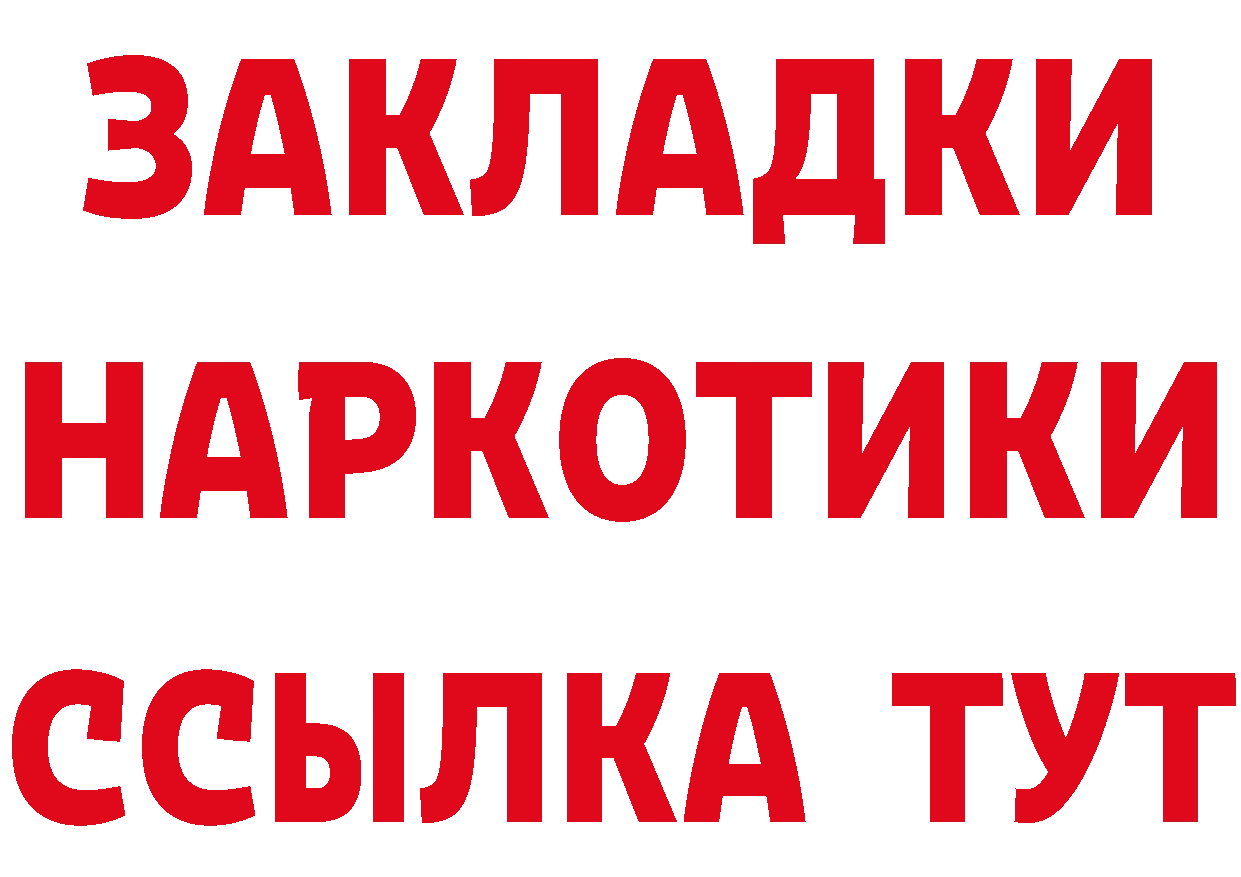 ЗАКЛАДКИ
НАРКОТИКИ
ССЫЛКА ТУТ